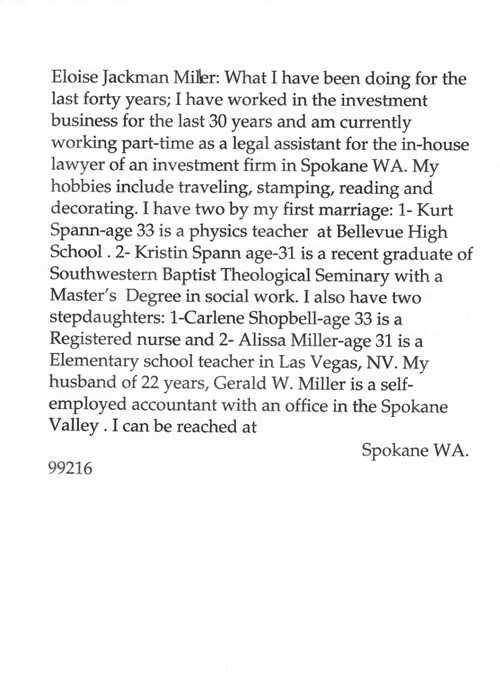 Eloise Jackman Miller: What I have been doing for the last forty years; I have worked in the investment business for the last 30 years and am currently working part-time as a legal assistant for the in-house lawyer of an investment firm in Spokane WA. My hobbies include traveling, stamping, reading and decorating. I have two by my first marriage: 1- Kurt Spann-age 33 is a physics teacher at Bellevue High School . 2- Kristin Spann age-31 is a recent graduate of Southwestern Baptist Theological Seminary with a Master's Degree in social work. I also have two stepdaughters: 1-Carlene Shopbell-age 33 is a Registered nurse and 2- Alissa Miller-age 31 is a Elementary school teacher in Las Vegas, NV. My husband of 22 years, Gerald W. Miller is a self-employed accountant with an office in the Spokane Valley . I can be reached at

Spokane WA.

99216